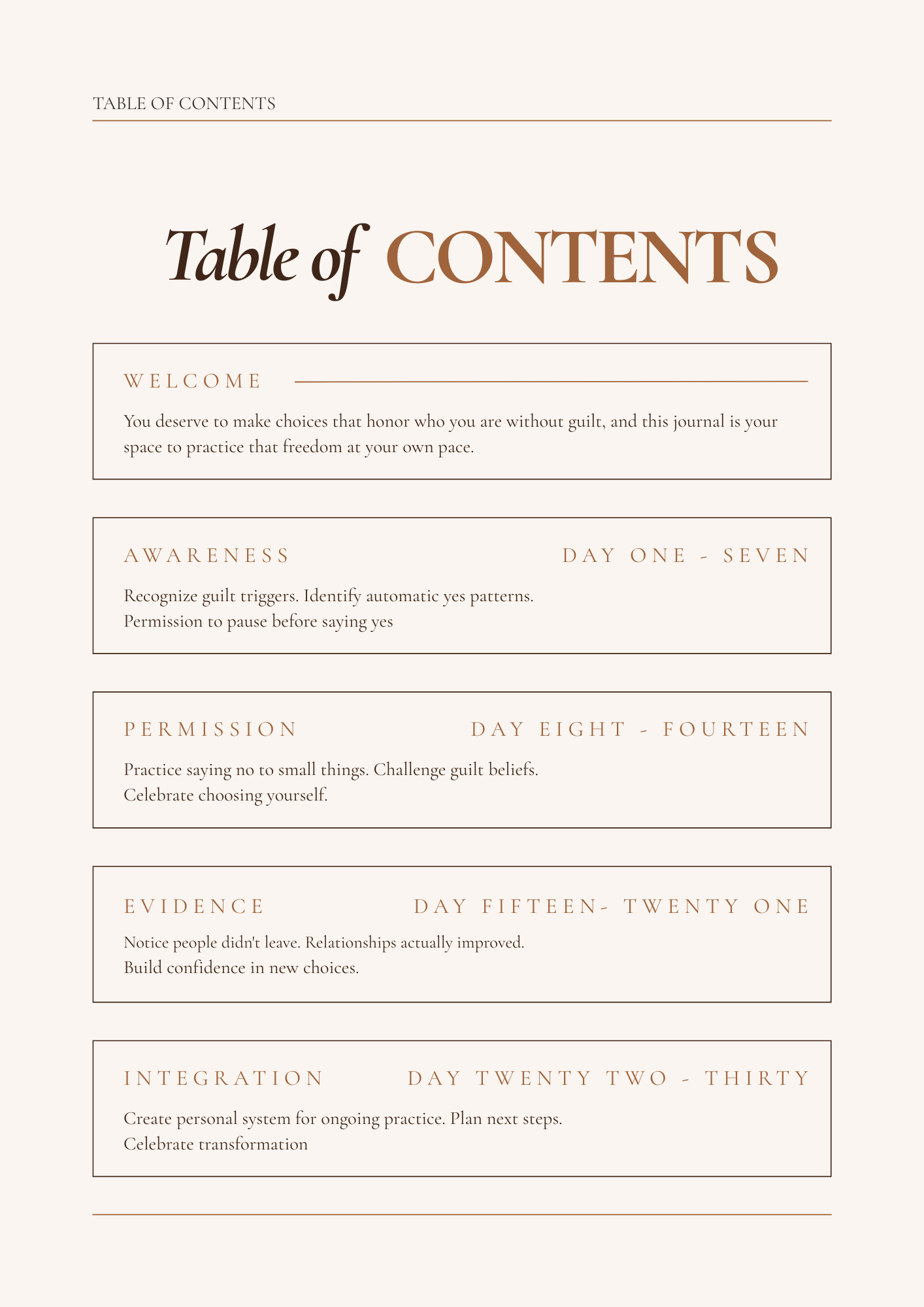 TABLE OF CONTENTS

Table of CONTENTS

WELCOME

You deserve to make choices that honor who you are without guilt, and this journal is your space to practice that freedom at your own pace.

AWARENESS

DAY ONE - SEVEN

Recognize guilt triggers. Identify automatic yes patterns.
Permission to pause before saying yes

PERMISSION

DAY EIGHT - FOURTEEN

Practice saying no to small things. Challenge guilt beliefs.
Celebrate choosing yourself.

EVIDENCE

DAY FIFTEEN- TWENTY ONE

Notice people didn't leave. Relationships actually improved.
Build confidence in new choices.

INTEGRATION

DAY TWENTY TWO - THIRTY

Create personal system for ongoing practice. Plan next steps.
Celebrate transformation